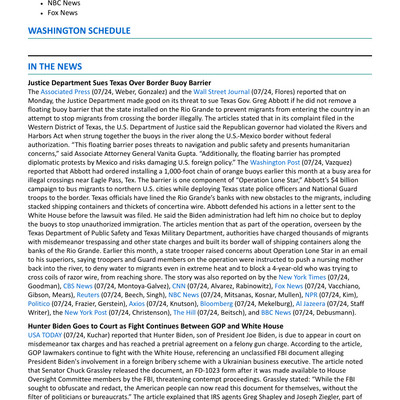 - NBC News
- Fox News

WASHINGTON SCHEDULE

IN THE NEWS

Justice Department Sues Texas Over Border Buoy Barrier
The Associated Press (07/24, Weber, Gonzalez) and the Wall Street Journal (07/24, Flores) reported that on Monday, the Justice Department made good on its threat to sue Texas Gov. Greg Abbott if he did not remove a floating buoy barrier that the state installed on the Rio Grande to prevent migrants from entering the country in an attempt to stop migrants from crossing the border illegally. The articles stated that in its complaint filed in the Western District of Texas, the U.S. Department of Justice said the Republican governor had violated the Rivers and Harbors Act when strung together the buoys in the river along the U.S.-Mexico border without federal authorization. "This floating barrier poses threats to navigation and public safety and presents humanitarian concerns," said Associate Attorney General Vanita Gupta. "Additionally, the floating barrier has prompted diplomatic protests by Mexico and risks damaging U.S. foreign policy." The Washington Post (07/24, Vazquez) reported that Abbott had ordered installing a 1,000-foot chain of orange buoys earlier this month at a busy area for illegal crossings near Eagle Pass, Tex. The barrier is one component of "Operation Lone Star," Abbott's $4 billion campaign to bus migrants to northern U.S. cities while deploying Texas state police officers and National Guard troops to the border. Texas officials have lined the Rio Grande's banks with new obstacles to the migrants, including stacked shipping containers and thickets of concertina wire. Abbott defended his actions in a letter sent to the White House before the lawsuit was filed. He said the Biden administration had left him no choice but to deploy the buoys to stop unauthorized immigration. The articles mention that as part of the operation, overseen by the Texas Department of Public Safety and Texas Military Department, authorities have charged thousands of migrants with misdemeanor trespassing and other state charges and built its border wall of shipping containers along the banks of the Rio Grande. Earlier this month, a state trooper raised concerns about Operation Lone Star in an email to his superiors, saying troopers and Guard members on the operation were instructed to push a nursing mother back into the river, to deny water to migrants even in extreme heat and to block a 4-year-old who was trying to cross coils of razor wire, from reaching shore. The story was also reported on by the New York Times (07/24, Goodman), CBS News (07/24, Montoya-Galvez), CNN (07/24, Alvarez, Rabinowitz), Fox News (07/24, Vacchiano, Gibson, Mears), Reuters (07/24, Beech, Singh), NBC News (07/24, Mitsanas, Kosnar, Mullen), NPR (07/24, Kim), Politico (07/24, Frazier, Gerstein), Axios (07/24, Knutson), Bloomberg (07/24, Mekelburg), Al Jazeera (07/24, Staff Writer), the New York Post (07/24, Christenson), The Hill (07/24, Beitsch), and BBC News (07/24, Debusmann).

Hunter Biden Goes to Court as Fight Continues Between GOP and White House
USA TODAY (07/24, Kuchar) reported that Hunter Biden, son of President Joe Biden, is due to appear in court on misdemeanor tax charges and has reached a pretrial agreement on a felony gun charge. According to the article, GOP lawmakers continue to fight with the White House, referencing an unclassified FBI document alleging President Biden's involvement in a foreign bribery scheme with a Ukrainian business executive. The article noted that Senator Chuck Grassley released the document, an FD-1023 form after it was made available to House Oversight Committee members by the FBI, threatening contempt proceedings. Grassley stated: "While the FBI sought to obfuscate and redact, the American people can now read this document for themselves, without the filter of politicians or bureaucrats." The article explained that IRS agents Greg Shapley and Joseph Ziegler, part of